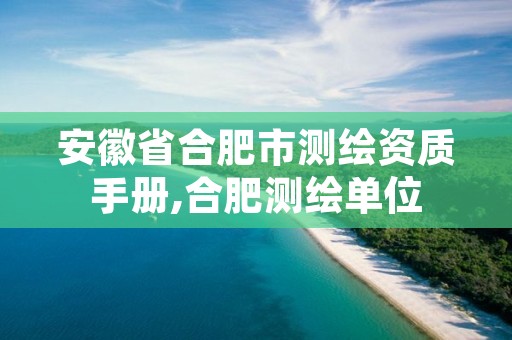 安徽省合肥市测绘资质手册,合肥测绘单位